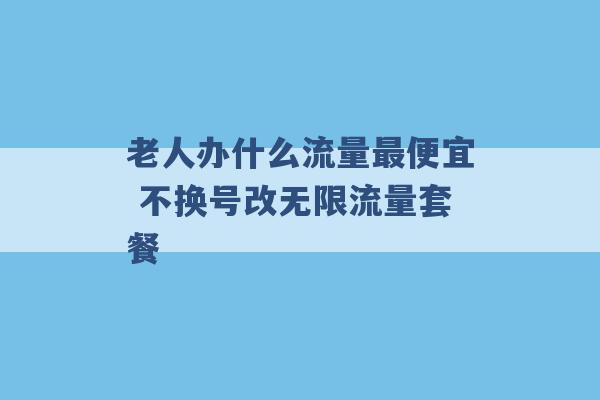 老人办什么流量最便宜 不换号改无限流量套餐